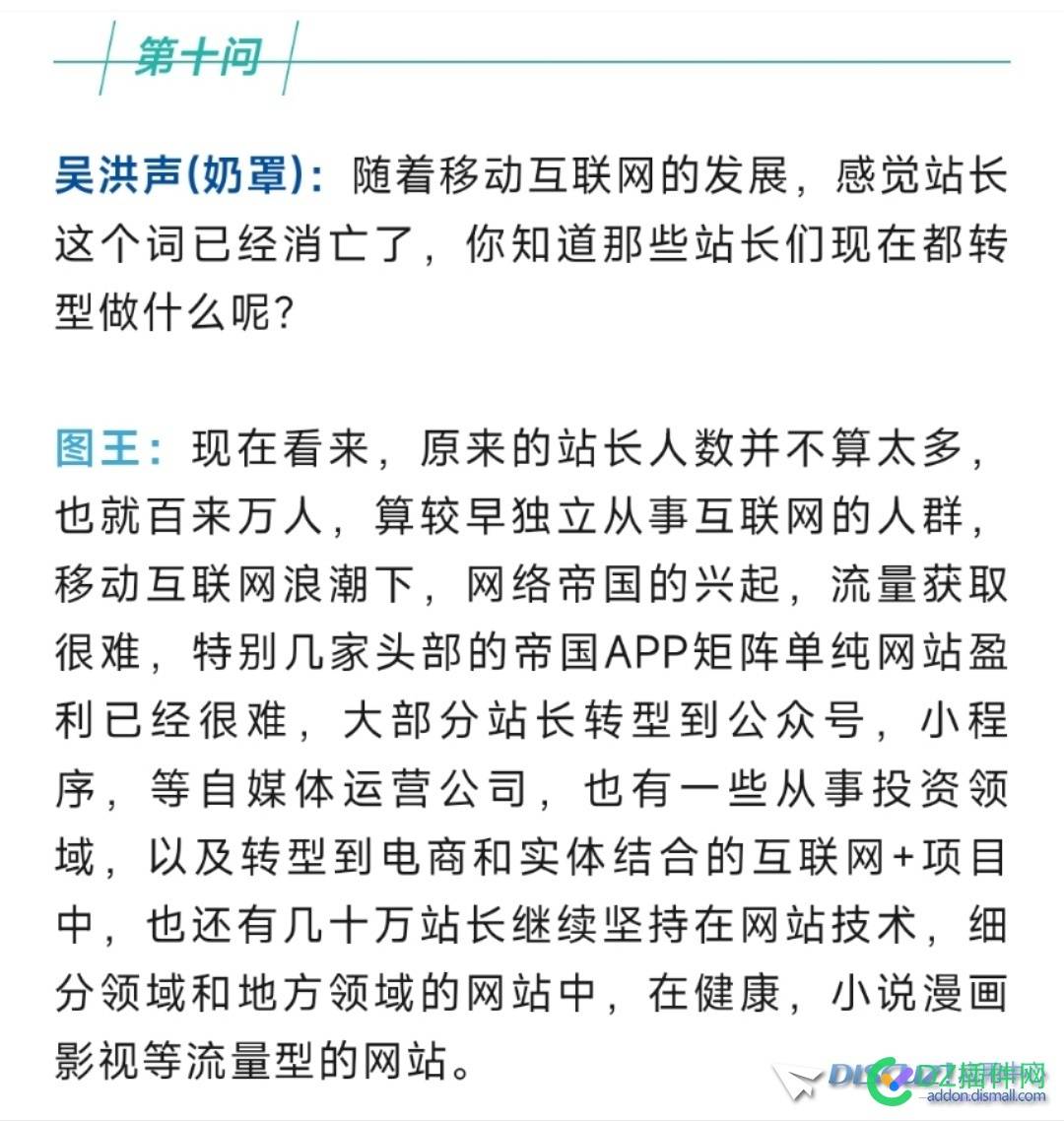 第十问

吴洪声(奶罩)：随着移动互联网的发展，感觉站长这个词已经消亡了，你知道那些站长们现在都转型做什么呢?

图王：现在看来，原来的站长人数并不算太多，也就百来万人，算较早独立从事互联网的人群，移动互联网浪潮下，网络帝国的兴起，流量获取很难，特别几家头部的帝国APP矩阵单纯网站盈利已经很难，大部分站长转型到公众号，小程序，等自媒体运营公司，也有一些从事投资领域，以及转型到电商和实体结合的互联网+项目中，也还有几十万站长继续坚持在网站技术，细分领域和地方领域的网站中，在健康，小说漫画影视等流量型的网站。

DISCUZ!插件网
addon.dismall.com